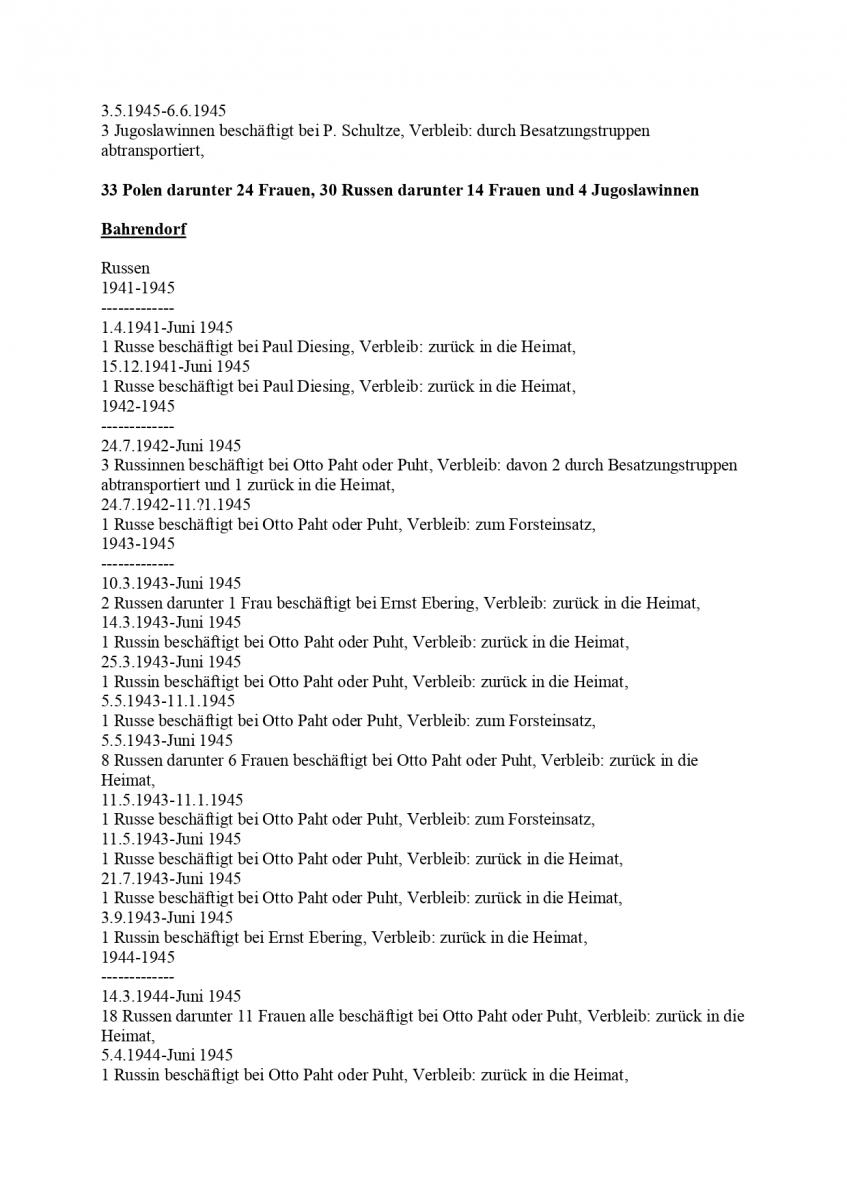 3.5.1945-6.6.1945
3 Jugoslawinnen beschäftigt bei P. Schultze, Verbleib: durch Besatzungstruppen abtransportiert,

33 Polen darunter 24 Frauen, 30 Russen darunter 14 Frauen und 4 Jugoslawinnen

Bahrendorf

Russen
1941-1945
-------------
1.4.1941-Juni 1945
1 Russe beschäftigt bei Paul Diesing, Verbleib: zurück in die Heimat,
15.12.1941-Juni 1945
1 Russe beschäftigt bei Paul Diesing, Verbleib: zurück in die Heimat,
1942-1945
-------------
24.7.1942-Juni 1945
3 Russinnen beschäftigt bei Otto Paht oder Puht, Verbleib: davon 2 durch Besatzungstruppen abtransportiert und 1 zurück in die Heimat,
24.7.1942-11.?1.1945
1 Russe beschäftigt bei Otto Paht oder Puht, Verbleib: zum Forsteinsatz,
1943-1945
-------------
10.3.1943-Juni 1945
2 Russen darunter 1 Frau beschäftigt bei Ernst Ebering, Verbleib: zurück in die Heimat,
14.3.1943-Juni 1945
1 Russin beschäftigt bei Otto Paht oder Puht, Verbleib: zurück in die Heimat,
25.3.1943-Juni 1945
1 Russin beschäftigt bei Otto Paht oder Puht, Verbleib: zurück in die Heimat,
5.5.1943-11.1.1945
1 Russe beschäftigt bei Otto Paht oder Puht, Verbleib: zum Forsteinsatz,
5.5.1943-Juni 1945
8 Russen darunter 6 Frauen beschäftigt bei Otto Paht oder Puht, Verbleib: zurück in die Heimat,
11.5.1943-11.1.1945
1 Russe beschäftigt bei Otto Paht oder Puht, Verbleib: zum Forsteinsatz,
11.5.1943-Juni 1945
1 Russe beschäftigt bei Otto Paht oder Puht, Verbleib: zurück in die Heimat,
21.7.1943-Juni 1945
1 Russe beschäftigt bei Otto Paht oder Puht, Verbleib: zurück in die Heimat,
3.9.1943-Juni 1945
1 Russin beschäftigt bei Ernst Ebering, Verbleib: zurück in die Heimat,
1944-1945
-------------
14.3.1944-Juni 1945
18 Russen darunter 11 Frauen alle beschäftigt bei Otto Paht oder Puht, Verbleib: zurück in die Heimat,
5.4.1944-Juni 1945
1 Russin beschäftigt bei Otto Paht oder Puht, Verbleib: zurück in die Heimat,